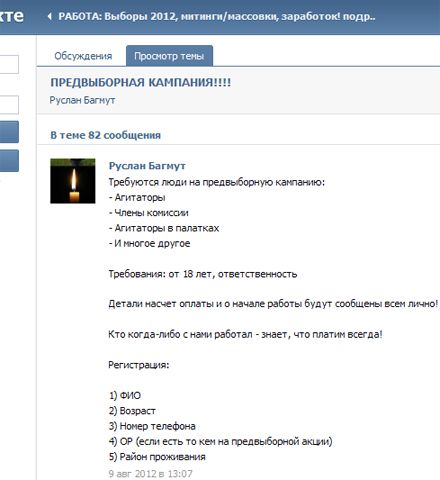 кте

РАБОТА: Выборы 2012, митинги/массовки, заработок! подр..

Обсуждения

Просмотр темы

ПРЕДВЫБОРНАЯ КАМПАНИЯ!!!!

Руслан Багмут

В теме 82 сообщения

Руслан Багмут

Требуются люди на предвыборную кампанию:
- Агитаторы
- Члены комиссии
- Агитаторы в палатках
- И многое другое

Требования: от 18 лет, ответственность

Детали насчет оплаты и о начале работы будут сообщены всем лично!

Кто когда-либо с нами работал - знает, что платим всегда!

Регистрация:

1) ФИО
2) Возраст
3) Номер телефона
4) ОР (если есть то кем на предвыборной акции)
5) Район проживания

9 авг 2012 в 13:07